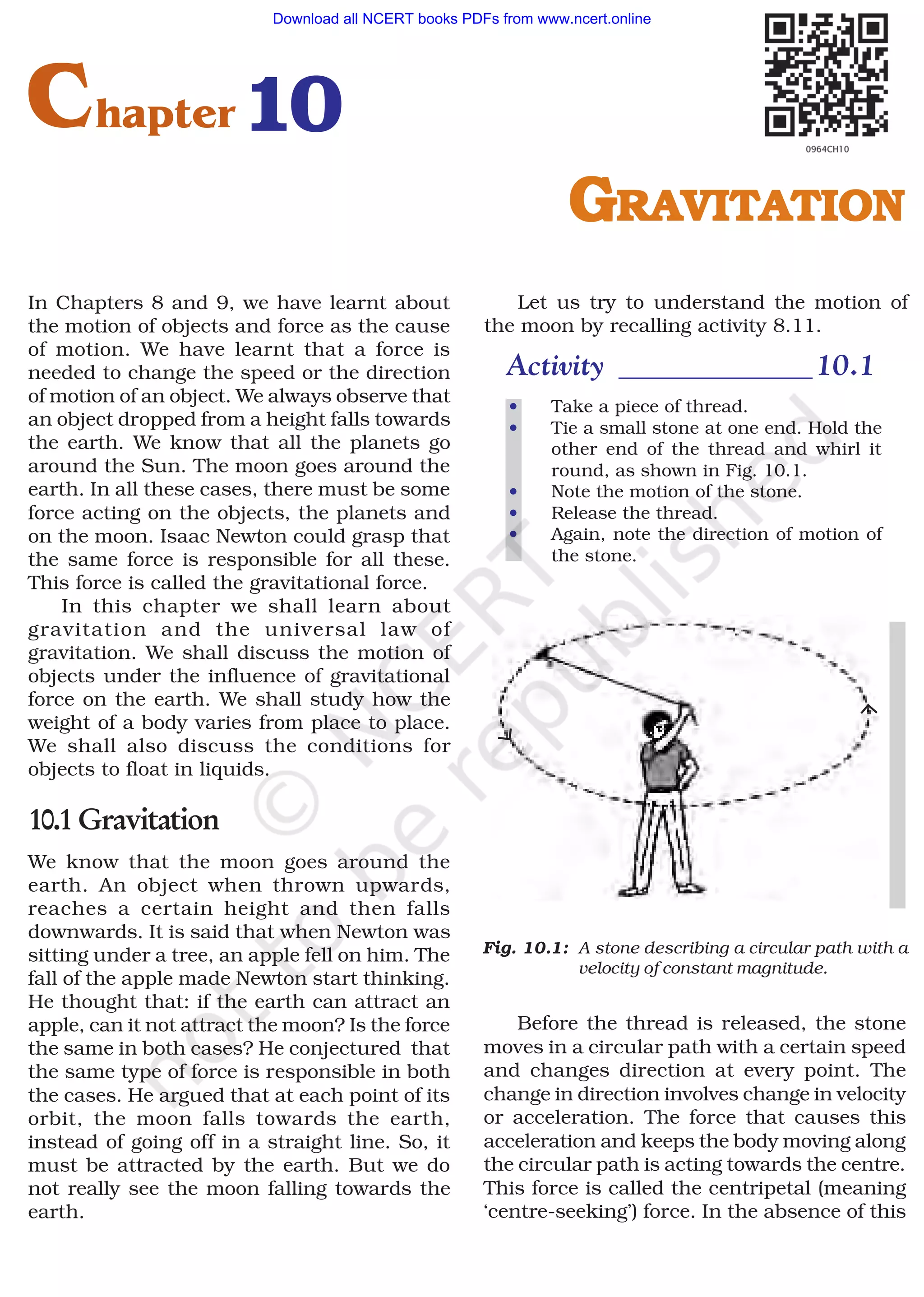 Download all NCERT books PDFs from www.ncert.online

Chapter 10

0964CH10

GRAVITATION

In Chapters 8 and 9, we have learnt about the motion of objects and force as the cause of motion. We have learnt that a force is needed to change the speed or the direction of motion of an object. We always observe that an object dropped from a height falls towards the earth. We know that all the planets go around the Sun. The moon goes around the earth. In all these cases, there must be some force acting on the objects, the planets and on the moon. Isaac Newton could grasp that the same force is responsible for all these. This force is called the gravitational force.

In this chapter we shall learn about gravitation and the universal law of gravitation. We shall discuss the motion of objects under the influence of gravitational force on the earth. We shall study how the weight of a body varies from place to place. We shall also discuss the conditions for objects to float in liquids.

10.1 Gravitation

We know that the moon goes around the earth. An object when thrown upwards, reaches a certain height and then falls downwards. It is said that when Newton was sitting under a tree, an apple fell on him. The fall of the apple made Newton start thinking. He thought that: if the earth can attract an apple, can it not attract the moon? Is the force the same in both cases? He conjectured that the same type of force is responsible in both the cases. He argued that at each point of its orbit, the moon falls towards the earth, instead of going off in a straight line. So, it must be attracted by the earth. But we do not really see the moon falling towards the earth.

Let us try to understand the motion of the moon by recalling activity 8.11.

Activity 10.1

• Take a piece of thread.
• Tie a small stone at one end. Hold the other end of the thread and whirl it round, as shown in Fig. 10.1.
• Note the motion of the stone.
• Release the thread.
• Again, note the direction of motion of the stone.

Fig. 10.1: A stone describing a circular path with a velocity of constant magnitude.

Before the thread is released, the stone moves in a circular path with a certain speed and changes direction at every point. The change in direction involves change in velocity or acceleration. The force that causes this acceleration and keeps the body moving along the circular path is acting towards the centre. This force is called the centripetal (meaning 'centre-seeking') force. In the absence of this

© NCERT not to be republished